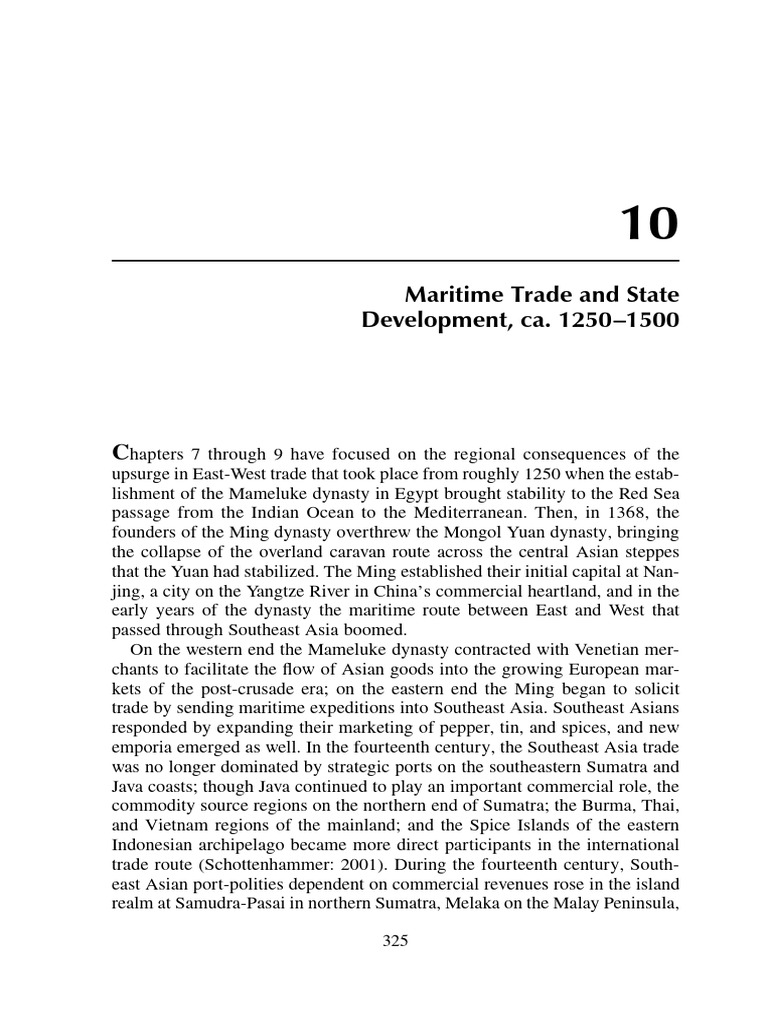 10

Maritime Trade and State Development, ca. 1250–1500

Chapters 7 through 9 have focused on the regional consequences of the upsurge in East-West trade that took place from roughly 1250 when the establishment of the Mameluke dynasty in Egypt brought stability to the Red Sea passage from the Indian Ocean to the Mediterranean. Then, in 1368, the founders of the Ming dynasty overthrew the Mongol Yuan dynasty, bringing the collapse of the overland caravan route across the central Asian steppes that the Yuan had stabilized. The Ming established their initial capital at Nanjing, a city on the Yangtze River in China's commercial heartland, and in the early years of the dynasty the maritime route between East and West that passed through Southeast Asia boomed.

On the western end the Mameluke dynasty contracted with Venetian merchants to facilitate the flow of Asian goods into the growing European markets of the post-crusade era; on the eastern end the Ming began to solicit trade by sending maritime expeditions into Southeast Asia. Southeast Asians responded by expanding their marketing of pepper, tin, and spices, and new emporia emerged as well. In the fourteenth century, the Southeast Asia trade was no longer dominated by strategic ports on the southeastern Sumatra and Java coasts; though Java continued to play an important commercial role, the commodity source regions on the northern end of Sumatra; the Burma, Thai, and Vietnam regions of the mainland; and the Spice Islands of the eastern Indonesian archipelago became more direct participants in the international trade route (Schottenhammer: 2001). During the fourteenth century, Southeast Asian port-polities dependent on commercial revenues rose in the island realm at Samudra-Pasai in northern Sumatra, Melaka on the Malay Peninsula,

325